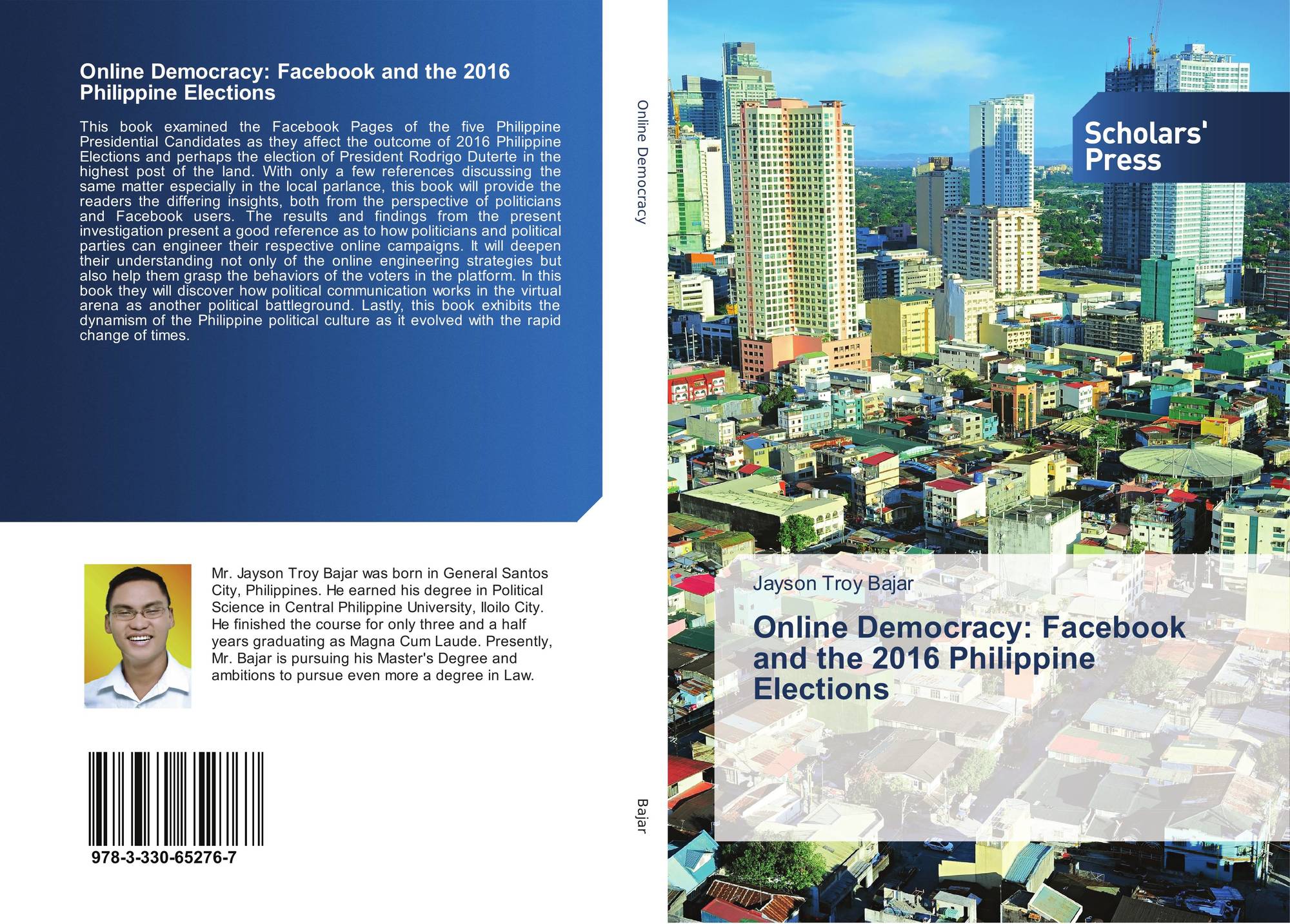 Online Democracy: Facebook and the 2016 Philippine Elections

This book examined the Facebook Pages of the five Philippine Presidential Candidates as they affect the outcome of 2016 Philippine Elections and perhaps the election of President Rodrigo Duterte in the highest post of the land. With only a few references discussing the same matter especially in the local parlance, this book will provide the readers the differing insights, both from the perspective of politicians and Facebook users. The results and findings from the present investigation present a good reference as to how politicians and political parties can engineer their respective online campaigns. It will deepen their understanding not only of the online engineering strategies but also help them grasp the behaviors of the voters in the platform. In this book they will discover how political communication works in the virtual arena as another political battleground. Lastly, this book exhibits the dynamism of the Philippine political culture as it evolved with the rapid change of times.

Mr. Jayson Troy Bajar was born in General Santos City, Philippines. He earned his degree in Political Science in Central Philippine University, Iloilo City. He finished the course for only three and a half years graduating as Magna Cum Laude. Presently, Mr. Bajar is pursuing his Master's Degree and ambitions to pursue even more a degree in Law.

978-3-330-65276-7

Online Democracy

Bajar

Scholars' Press

Jayson Troy Bajar

Online Democracy: Facebook and the 2016 Philippine Elections